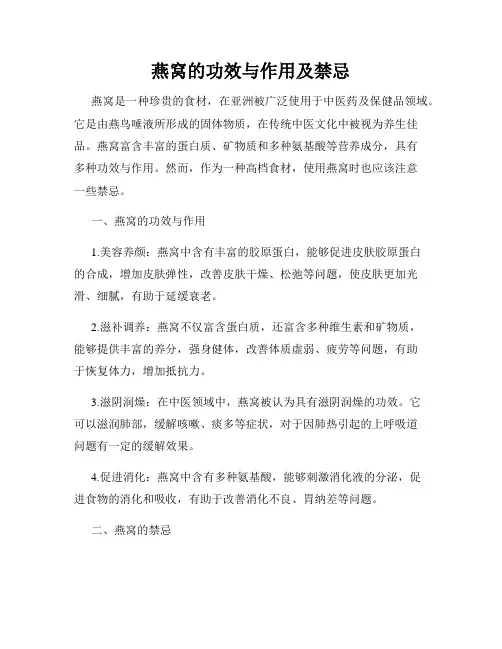 燕窝的功效与作用及禁忌

燕窝是一种珍贵的食材，在亚洲被广泛使用于中医药及保健品领域。它是由燕鸟唾液所形成的固体物质，在传统中医文化中被视为养生佳品。燕窝富含丰富的蛋白质、矿物质和多种氨基酸等营养成分，具有多种功效与作用。然而，作为一种高档食材，使用燕窝时也应该注意一些禁忌。

一、燕窝的功效与作用

1.美容养颜：燕窝中含有丰富的胶原蛋白，能够促进皮肤胶原蛋白的合成，增加皮肤弹性，改善皮肤干燥、松弛等问题，使皮肤更加光滑、细腻，有助于延缓衰老。

2.滋补调养：燕窝不仅富含蛋白质，还富含多种维生素和矿物质，能够提供丰富的养分，强身健体，改善体质虚弱、疲劳等问题，有助于恢复体力，增加抵抗力。

3.滋阴润燥：在中医领域中，燕窝被认为具有滋阴润燥的功效。它可以滋润肺部，缓解咳嗽、痰多等症状，对于因肺热引起的上呼吸道问题有一定的缓解效果。

4.促进消化：燕窝中含有多种氨基酸，能够刺激消化液的分泌，促进食物的消化和吸收，有助于改善消化不良、胃纳差等问题。

二、燕窝的禁忌